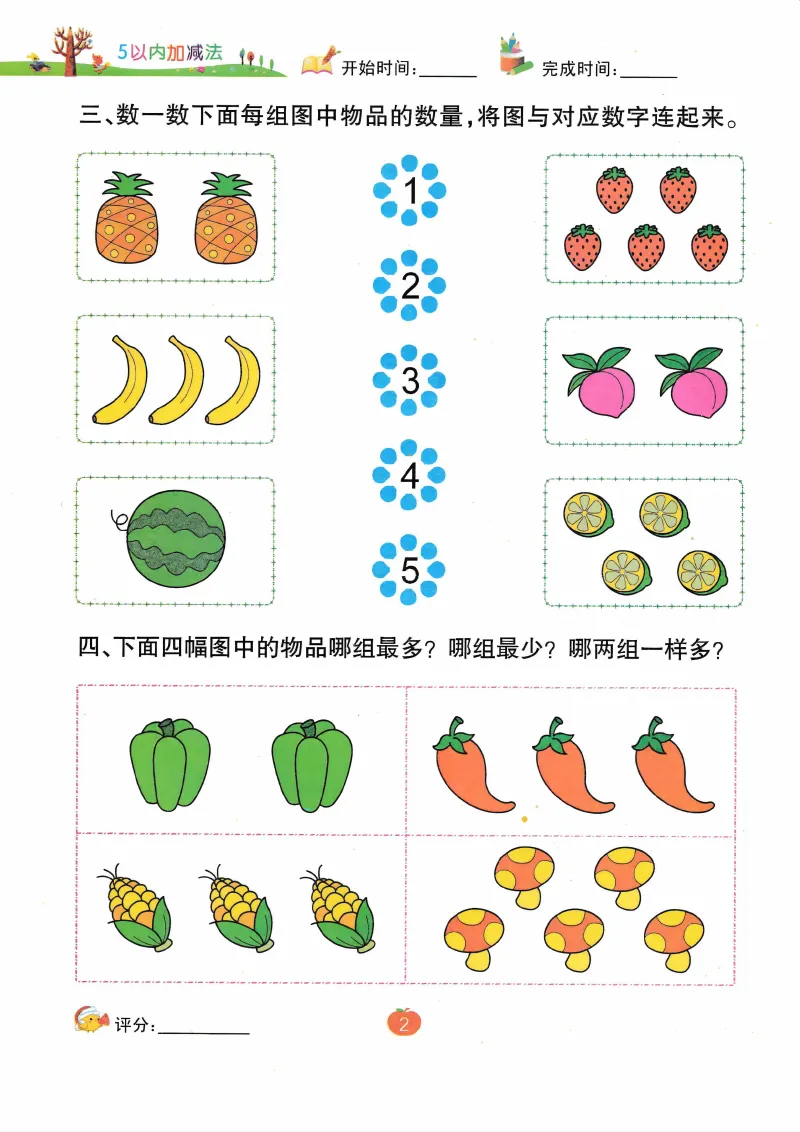 5以内加减法 开始时间：____ 完成时间：____

三、数一数下面每组图中物品的数量，将图与对应数字连起来。

1

2

3

4

5

四、下面四幅图中的物品哪组最多？哪组最少？哪两组一样多？

评分：____

2